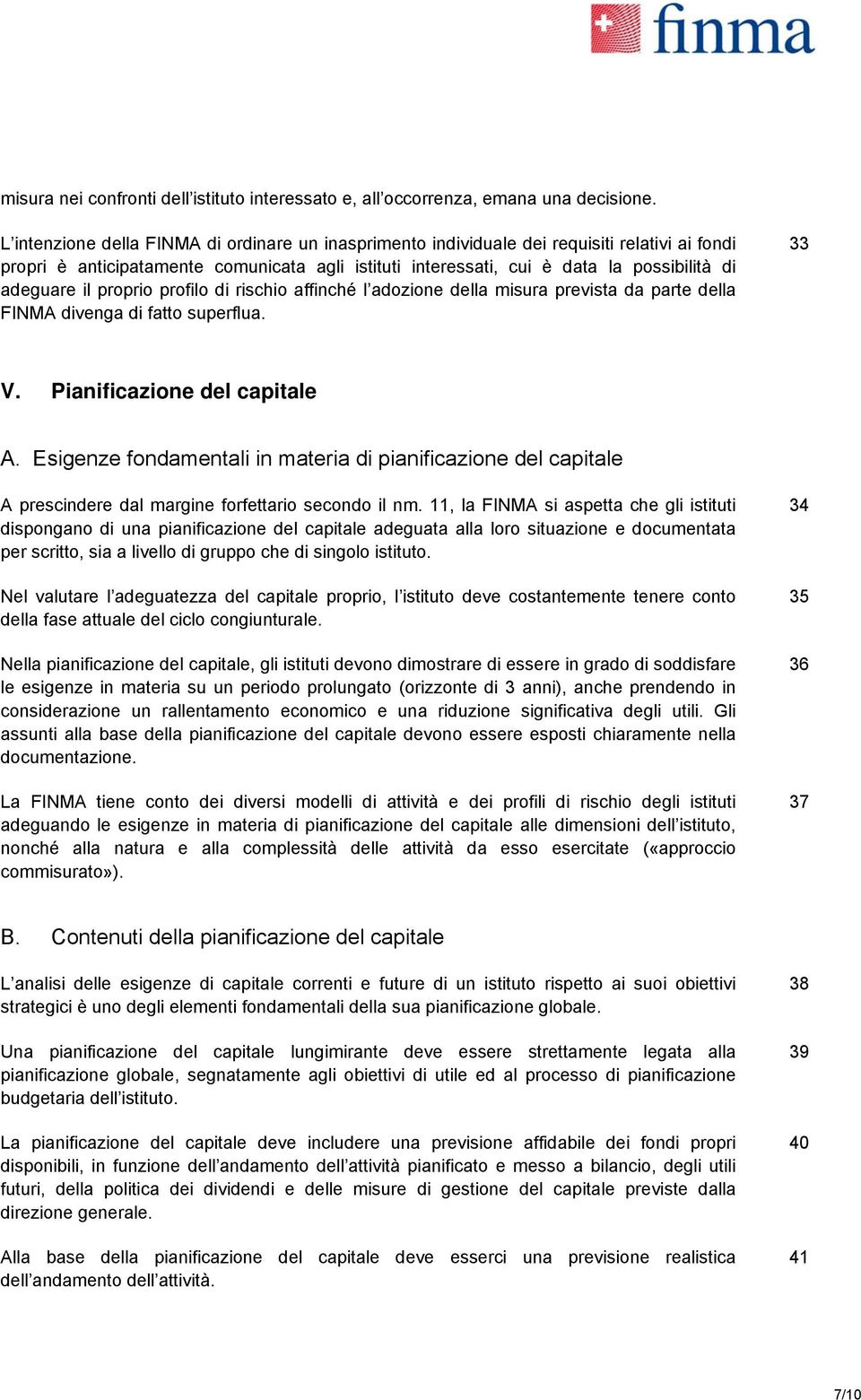 finma

misura nei confronti dell’istituto interessato e, all’occorrenza, emana una decisione.

L’intenzione della FINMA di ordinare un inasprimento individuale dei requisiti relativi ai fondi propri è anticipatamente comunicata agli istituti interessati, cui è data la possibilità di adeguare il proprio profilo di rischio affinché l’adozione della misura prevista da parte della FINMA divenga di fatto superflua.

33

V. Pianificazione del capitale

A. Esigenze fondamentali in materia di pianificazione del capitale

A prescindere dal margine forfettario secondo il nm. 11, la FINMA si aspetta che gli istituti dispongano di una pianificazione del capitale adeguata alla loro situazione e documentata per scritto, sia a livello di gruppo che di singolo istituto.

34

Nel valutare l’adeguatezza del capitale proprio, l’istituto deve costantemente tenere conto della fase attuale del ciclo congiunturale.

35

Nella pianificazione del capitale, gli istituti devono dimostrare di essere in grado di soddisfare le esigenze in materia su un periodo prolungato (orizzonte di 3 anni), anche prendendo in considerazione un rallentamento economico e una riduzione significativa degli utili. Gli assunti alla base della pianificazione del capitale devono essere esposti chiaramente nella documentazione.

36

La FINMA tiene conto dei diversi modelli di attività e dei profili di rischio degli istituti adeguando le esigenze in materia di pianificazione del capitale alle dimensioni dell’istituto, nonché alla natura e alla complessità delle attività da esso esercitate («approccio commisurato»).

37

B. Contenuti della pianificazione del capitale

L’analisi delle esigenze di capitale correnti e future di un istituto rispetto ai suoi obiettivi strategici è uno degli elementi fondamentali della sua pianificazione globale.

38

Una pianificazione del capitale lungimirante deve essere strettamente legata alla pianificazione globale, segnatamente agli obiettivi di utile ed al processo di pianificazione budgetaria dell’istituto.

39

La pianificazione del capitale deve includere una previsione affidabile dei fondi propri disponibili, in funzione dell’andamento dell’attività pianificato e messo a bilancio, degli utili futuri, della politica dei dividendi e delle misure di gestione del capitale previste dalla direzione generale.

40

Alla base della pianificazione del capitale deve esserci una previsione realistica dell’andamento dell’attività.

41

7/10